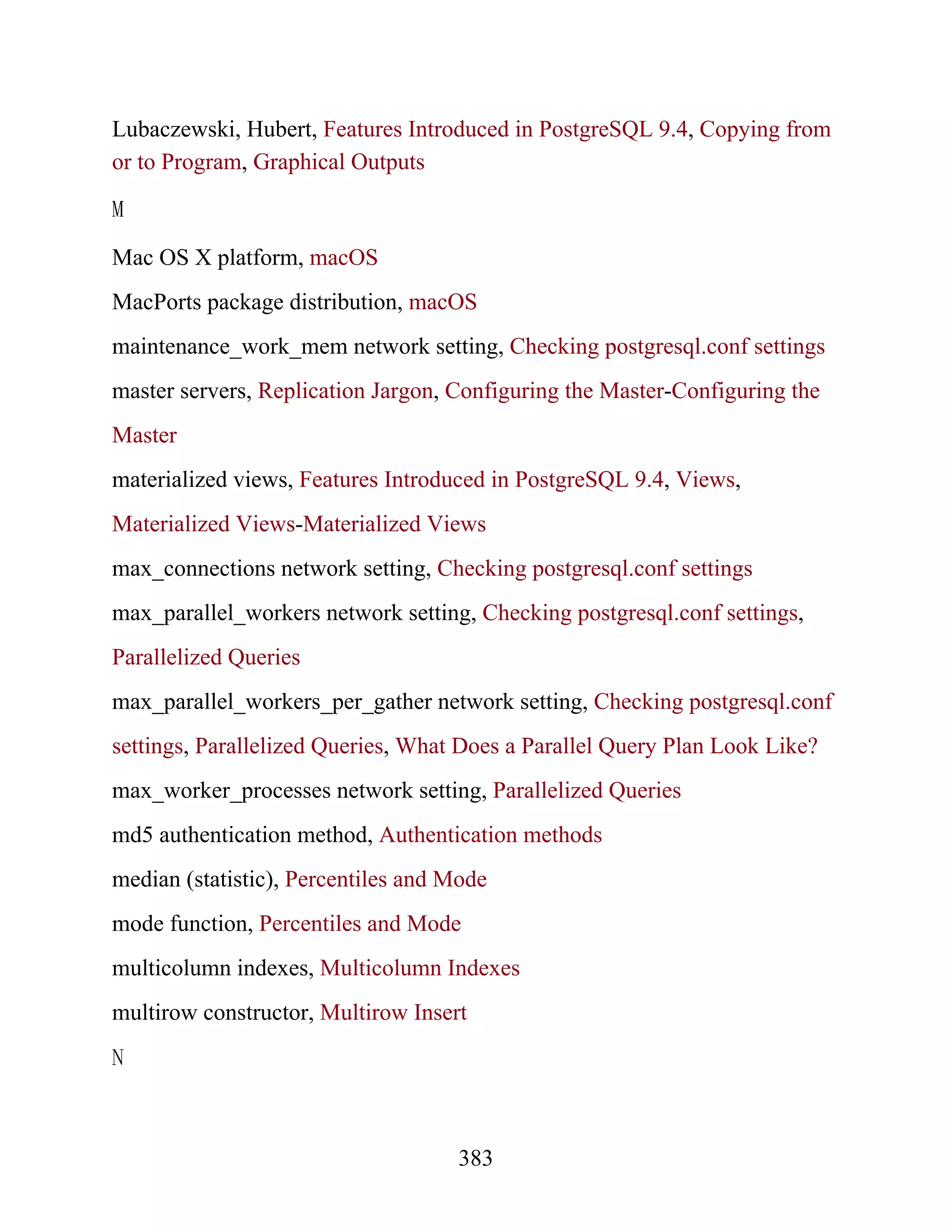 Lubaczewski, Hubert, Features Introduced in PostgreSQL 9.4, Copying from or to Program, Graphical Outputs

M

Mac OS X platform, macOS

MacPorts package distribution, macOS

maintenance_work_mem network setting, Checking postgresql.conf settings

master servers, Replication Jargon, Configuring the Master-Configuring the Master

materialized views, Features Introduced in PostgreSQL 9.4, Views, Materialized Views-Materialized Views

max_connections network setting, Checking postgresql.conf settings

max_parallel_workers network setting, Checking postgresql.conf settings, Parallelized Queries

max_parallel_workers_per_gather network setting, Checking postgresql.conf settings, Parallelized Queries, What Does a Parallel Query Plan Look Like?

max_worker_processes network setting, Parallelized Queries

md5 authentication method, Authentication methods

median (statistic), Percentiles and Mode

mode function, Percentiles and Mode

multicolumn indexes, Multicolumn Indexes

multirow constructor, Multirow Insert

N

383